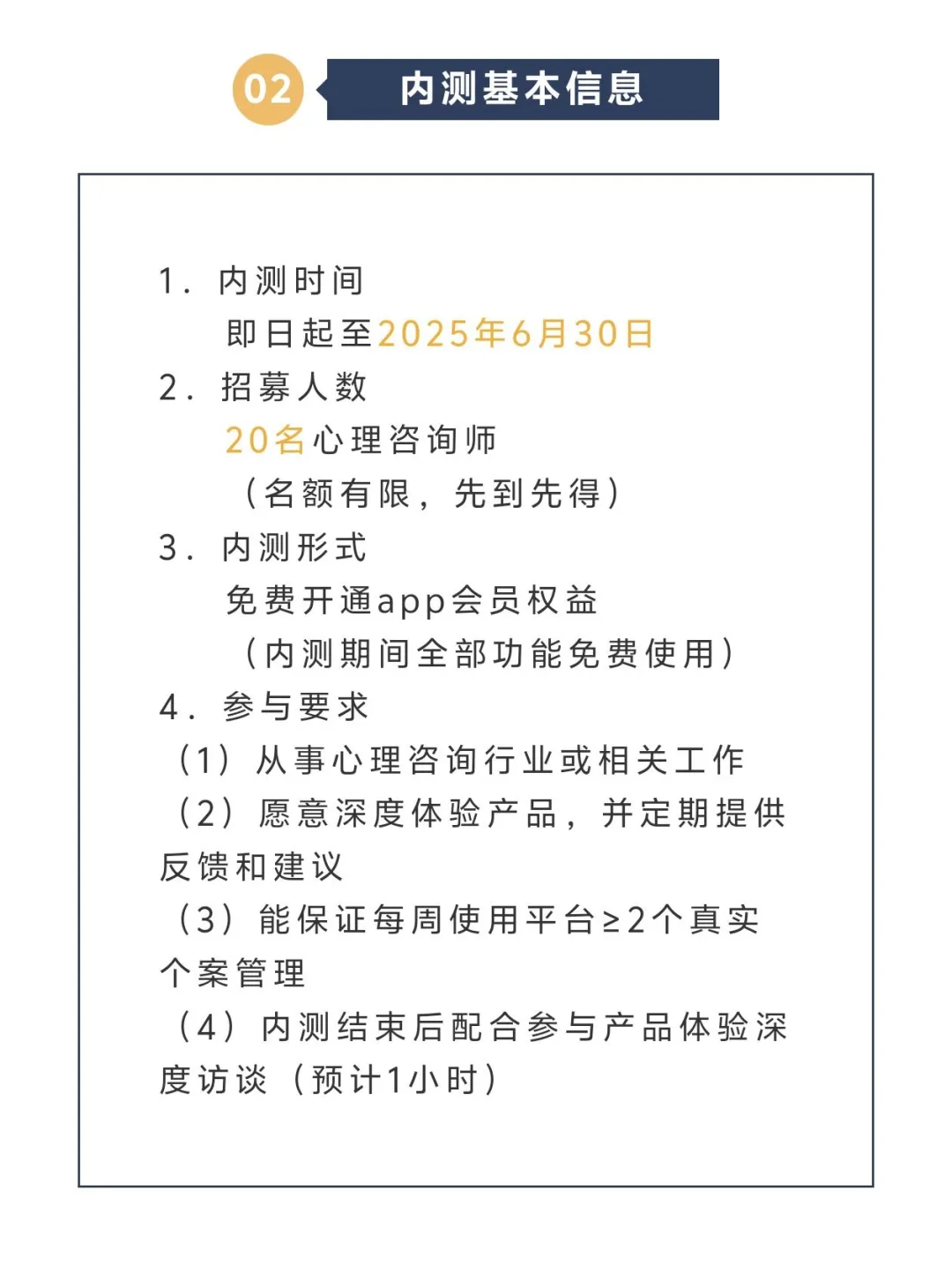 02 内测基本信息

1. 内测时间
即日起至2025年6月30日
2. 招募人数
20名心理咨询师
（名额有限，先到先得）
3. 内测形式
免费开通app会员权益
（内测期间全部功能免费使用）
4. 参与要求
（1）从事心理咨询行业或相关工作
（2）愿意深度体验产品，并定期提供反馈和建议
（3）能保证每周使用平台≥2个真实个案管理
（4）内测结束后配合参与产品体验深度访谈（预计1小时）